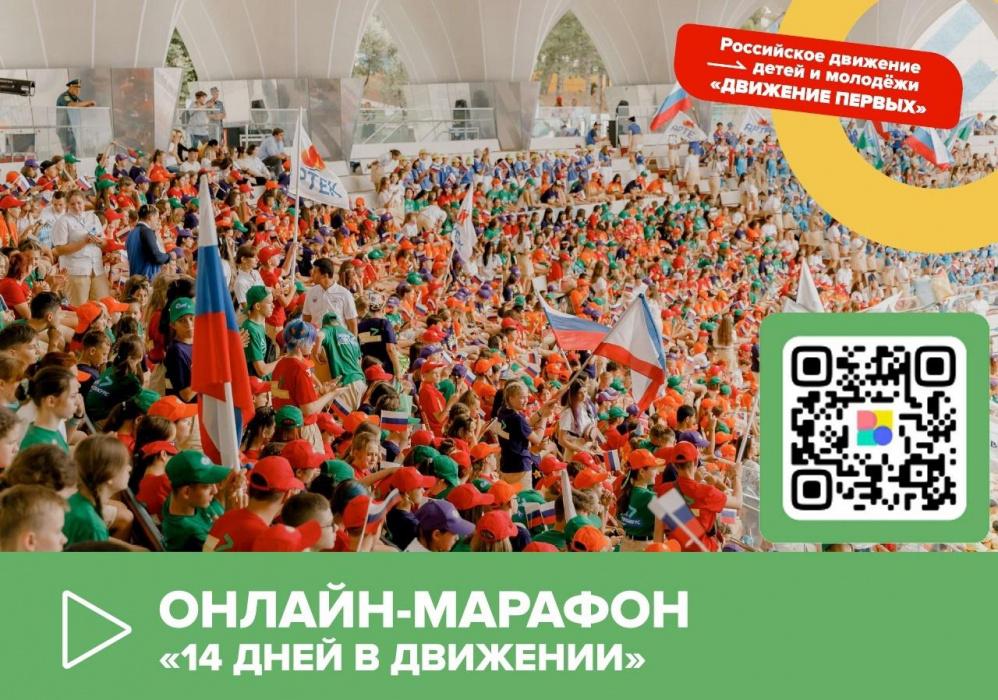 Российское движение детей и молодёжи «ДВИЖЕНИЕ ПЕРВЫХ»

РТЕК

ОНЛАЙН-МАРАФОН
«14 ДНЕЙ В ДВИЖЕНИИ»